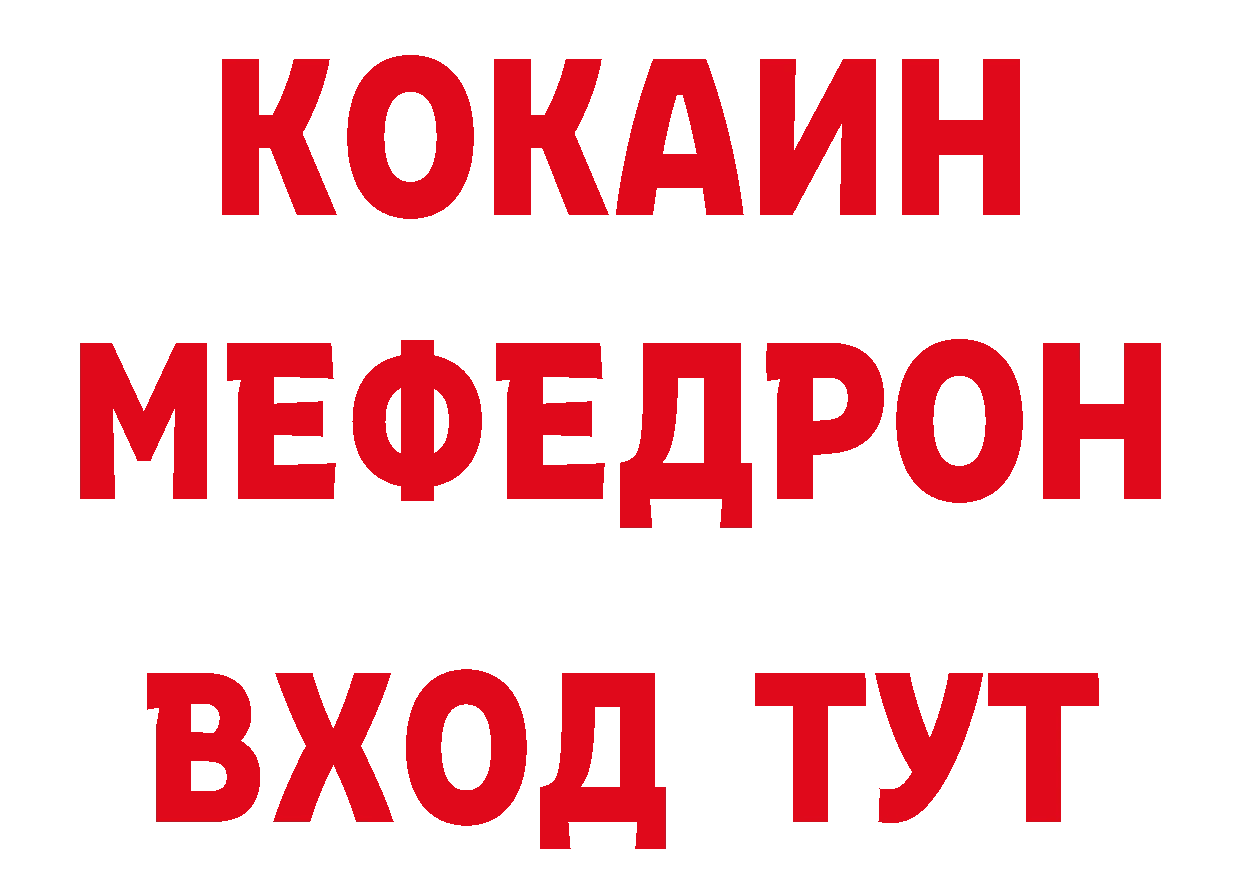 КОКАИН
МЕФЕДРОН
ВХОД ТУТ